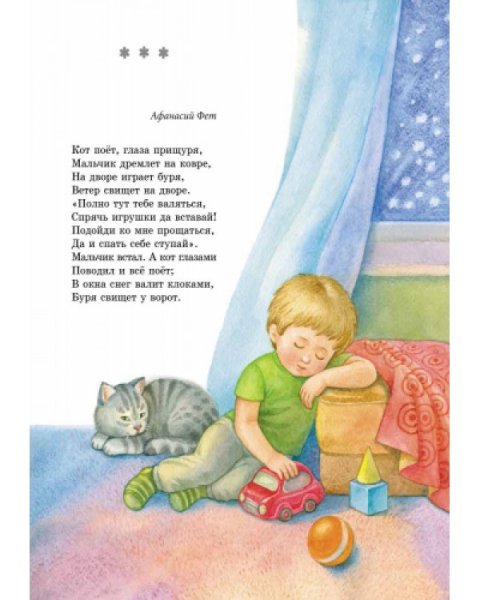 * * *

Афанасий Фет

Кот поёт, глаза прищуря,
Мальчик дремлет на ковре,
На дворе играет буря,
Ветер свищет на дворе.
«Полно тут тебе валяться,
Спрячь игрушки да вставай!
Подойди ко мне прощаться,
Да и спать себе ступай».
Мальчик встал. А кот глазами
Поводил и всё поёт;
В окна снег валит клоками,
Буря свищет у ворот.